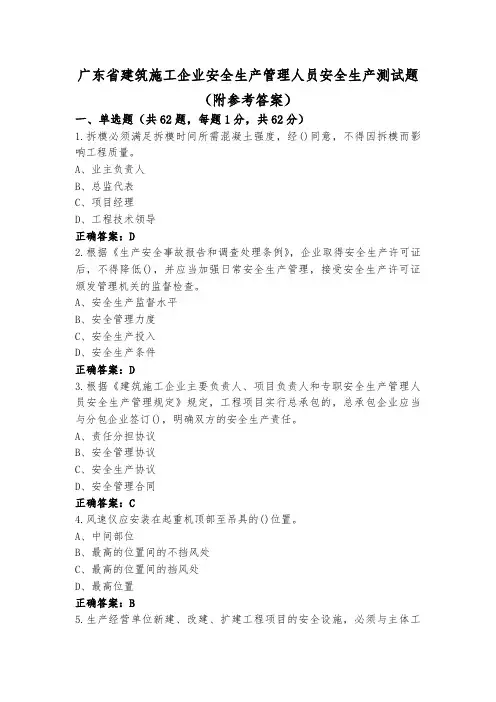 广东省建筑施工企业安全生产管理人员安全生产测试题
（附参考答案）

一、单选题（共62题，每题1分，共62分）

1.拆模必须满足拆模时间所需混凝土强度，经()同意，不得因拆模而影响工程质量。
A、业主负责人
B、总监代表
C、项目经理
D、工程技术领导
正确答案：D

2.根据《生产安全事故报告和调查处理条例》，企业取得安全生产许可证后，不得降低()，并应当加强日常安全生产管理，接受安全生产许可证颁发管理机关的监督检查。
A、安全生产监督水平
B、安全管理力度
C、安全生产投入
D、安全生产条件
正确答案：D

3.根据《建筑施工企业主要负责人、项目负责人和专职安全生产管理人员安全生产管理规定》规定，工程项目实行总承包的，总承包企业应当与分包企业签订()，明确双方的安全生产责任。
A、责任分担协议
B、安全管理协议
C、安全生产协议
D、安全管理合同
正确答案：C

4.风速仪应安装在起重机顶部至吊具的()位置。
A、中间部位
B、最高的位置间的不挡风处
C、最高的位置间的挡风处
D、最高位置
正确答案：B

5.生产经营单位新建、改建、扩建工程项目的安全设施，必须与主体工